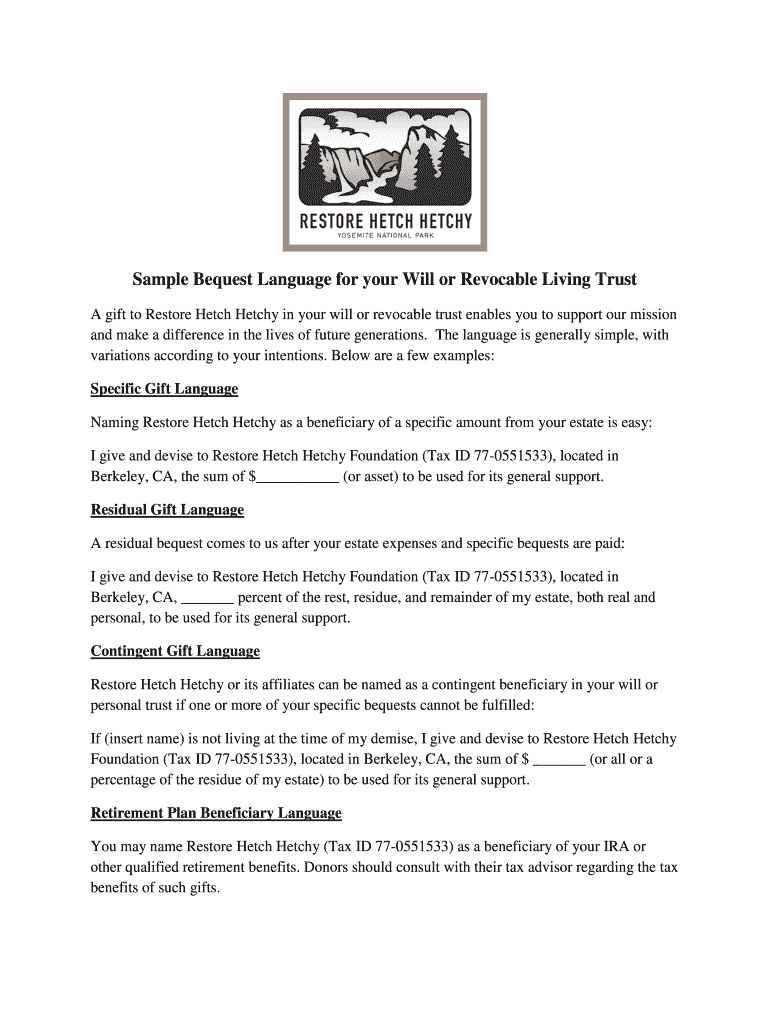 RESTORE HETCH HETCHY
YOSEMITE NATIONAL PARK

Sample Bequest Language for your Will or Revocable Living Trust

A gift to Restore Hetch Hetchy in your will or revocable trust enables you to support our mission and make a difference in the lives of future generations. The language is generally simple, with variations according to your intentions. Below are a few examples:

Specific Gift Language

Naming Restore Hetch Hetchy as a beneficiary of a specific amount from your estate is easy:

I give and devise to Restore Hetch Hetchy Foundation (Tax ID 77-0551533), located in Berkeley, CA, the sum of $___________ (or asset) to be used for its general support.

Residual Gift Language

A residual bequest comes to us after your estate expenses and specific bequests are paid:

I give and devise to Restore Hetch Hetchy Foundation (Tax ID 77-0551533), located in Berkeley, CA, _______ percent of the rest, residue, and remainder of my estate, both real and personal, to be used for its general support.

Contingent Gift Language

Restore Hetch Hetchy or its affiliates can be named as a contingent beneficiary in your will or personal trust if one or more of your specific bequests cannot be fulfilled:

If (insert name) is not living at the time of my demise, I give and devise to Restore Hetch Hetchy Foundation (Tax ID 77-0551533), located in Berkeley, CA, the sum of $ _______ (or all or a percentage of the residue of my estate) to be used for its general support.

Retirement Plan Beneficiary Language

You may name Restore Hetch Hetchy (Tax ID 77-0551533) as a beneficiary of your IRA or other qualified retirement benefits. Donors should consult with their tax advisor regarding the tax benefits of such gifts.